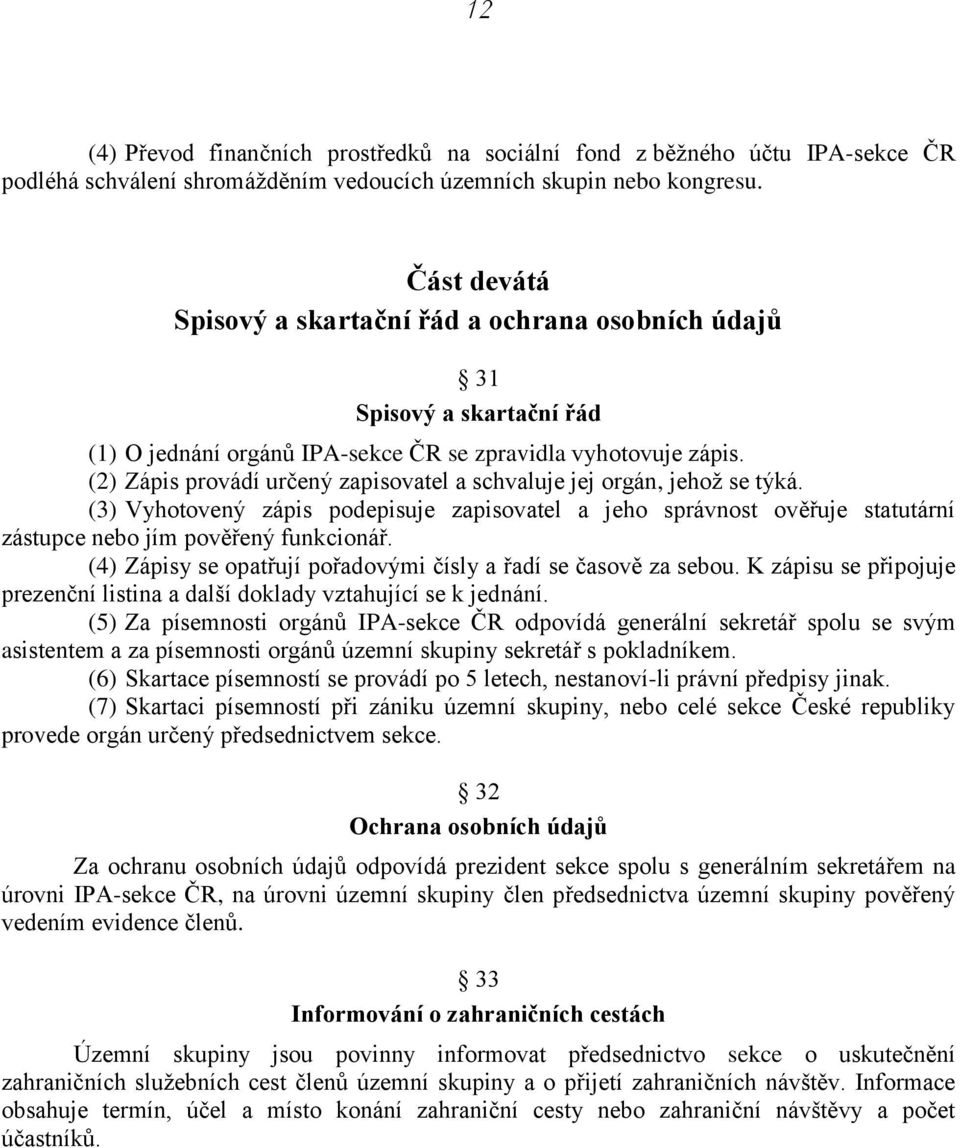 12

(4) Převod finančních prostředků na sociální fond z běžného účtu IPA-sekce ČR podléhá schválení shromážděním vedoucích územních skupin nebo kongresu.

Část devátá
Spisový a skartační řád a ochrana osobních údajů

§ 31
Spisový a skartační řád

(1) O jednání orgánů IPA-sekce ČR se zpravidla vyhotovuje zápis.
(2) Zápis provádí určený zapisovatel a schvaluje jej orgán, jehož se týká.
(3) Vyhotovený zápis podepisuje zapisovatel a jeho správnost ověřuje statutární zástupce nebo jím pověřený funkcionář.
(4) Zápisy se opatřují pořadovými čísly a řadí se časově za sebou. K zápisu se připojuje prezenční listina a další doklady vztahující se k jednání.
(5) Za písemnosti orgánů IPA-sekce ČR odpovídá generální sekretář spolu se svým asistentem a za písemnosti orgánů územní skupiny sekretář s pokladníkem.
(6) Skartace písemností se provádí po 5 letech, nestanoví-li právní předpisy jinak.
(7) Skartaci písemností při zániku územní skupiny, nebo celé sekce České republiky provede orgán určený předsednictvem sekce.

§ 32
Ochrana osobních údajů

Za ochranu osobních údajů odpovídá prezident sekce spolu s generálním sekretářem na úrovni IPA-sekce ČR, na úrovni územní skupiny člen předsednictva územní skupiny pověřený vedením evidence členů.

§ 33
Informování o zahraničních cestách

Územní skupiny jsou povinny informovat předsednictvo sekce o uskutečnění zahraničních služebních cest členů územní skupiny a o přijetí zahraničních návštěv. Informace obsahuje termín, účel a místo konání zahraniční cesty nebo zahraniční návštěvy a počet účastníků.